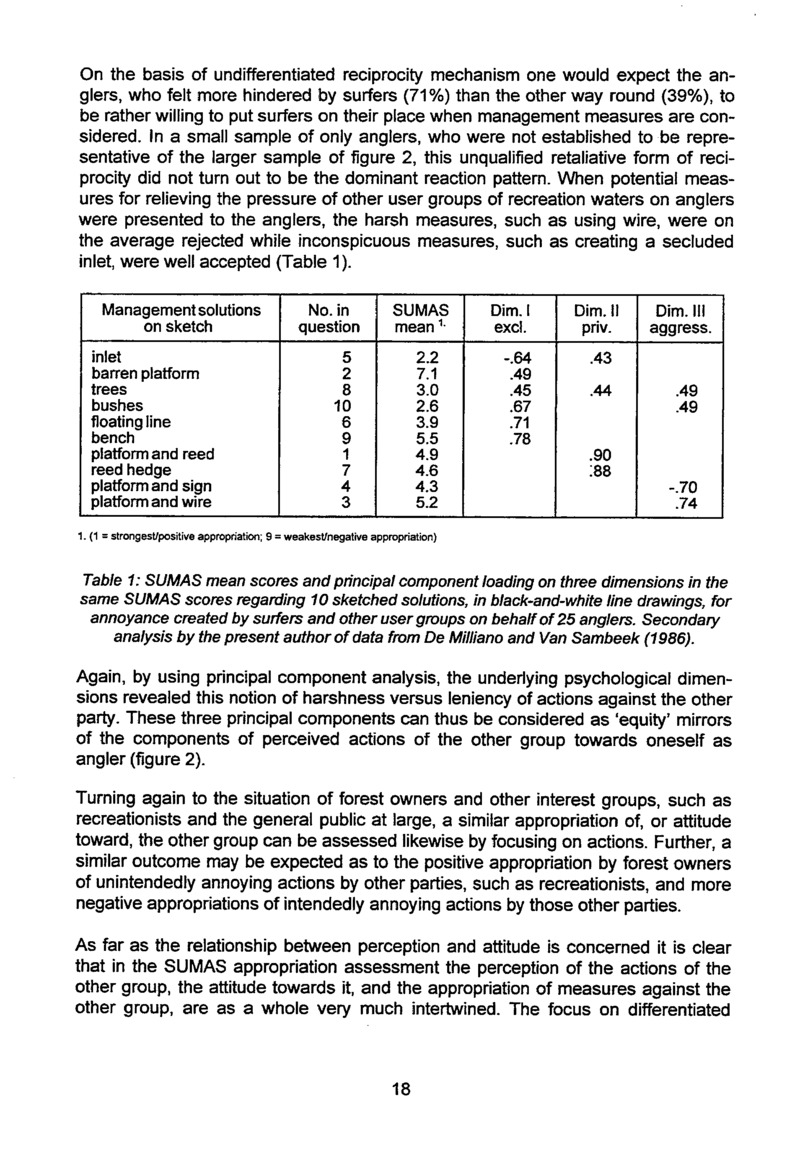 On the basis of undifferentiated reciprocity mechanism one would expect the anglers, who felt more hindered by surfers (71%) than the other way round (39%), to be rather willing to put surfers on their place when management measures are considered. In a small sample of only anglers, who were not established to be representative of the larger sample of figure 2, this unqualified retaliative form of reciprocity did not turn out to be the dominant reaction pattern. When potential measures for relieving the pressure of other user groups of recreation waters on anglers were presented to the anglers, the harsh measures, such as using wire, were on the average rejected while inconspicuous measures, such as creating a secluded inlet, were well accepted (Table 1).

| Management solutions on sketch | No. in question | SUMAS mean $^{1.}$ | Dim. I excl. | Dim. II priv. | Dim. III aggress. |
|---|---|---|---|---|---|
| inlet | 5 | 2.2 | -.64 | .43 | |
| barren platform | 2 | 7.1 | .49 | | |
| trees | 8 | 3.0 | .45 | .44 | .49 |
| bushes | 10 | 2.6 | .67 | | .49 |
| floating line | 6 | 3.9 | .71 | | |
| bench | 9 | 5.5 | .78 | | |
| platform and reed | 1 | 4.9 | | .90 | |
| reed hedge | 7 | 4.6 | | .88 | |
| platform and sign | 4 | 4.3 | | | -.70 |
| platform and wire | 3 | 5.2 | | | .74 |

1. (1 = strongest/positive appropriation; 9 = weakest/negative appropriation)

Table 1: SUMAS mean scores and principal component loading on three dimensions in the same SUMAS scores regarding 10 sketched solutions, in black-and-white line drawings, for annoyance created by surfers and other user groups on behalf of 25 anglers. Secondary analysis by the present author of data from De Milliano and Van Sambeek (1986).

Again, by using principal component analysis, the underlying psychological dimensions revealed this notion of harshness versus leniency of actions against the other party. These three principal components can thus be considered as 'equity' mirrors of the components of perceived actions of the other group towards oneself as angler (figure 2).

Turning again to the situation of forest owners and other interest groups, such as recreationists and the general public at large, a similar appropriation of, or attitude toward, the other group can be assessed likewise by focusing on actions. Further, a similar outcome may be expected as to the positive appropriation by forest owners of unintendedly annoying actions by other parties, such as recreationists, and more negative appropriations of intendedly annoying actions by those other parties.

As far as the relationship between perception and attitude is concerned it is clear that in the SUMAS appropriation assessment the perception of the actions of the other group, the attitude towards it, and the appropriation of measures against the other group, are as a whole very much intertwined. The focus on differentiated

18